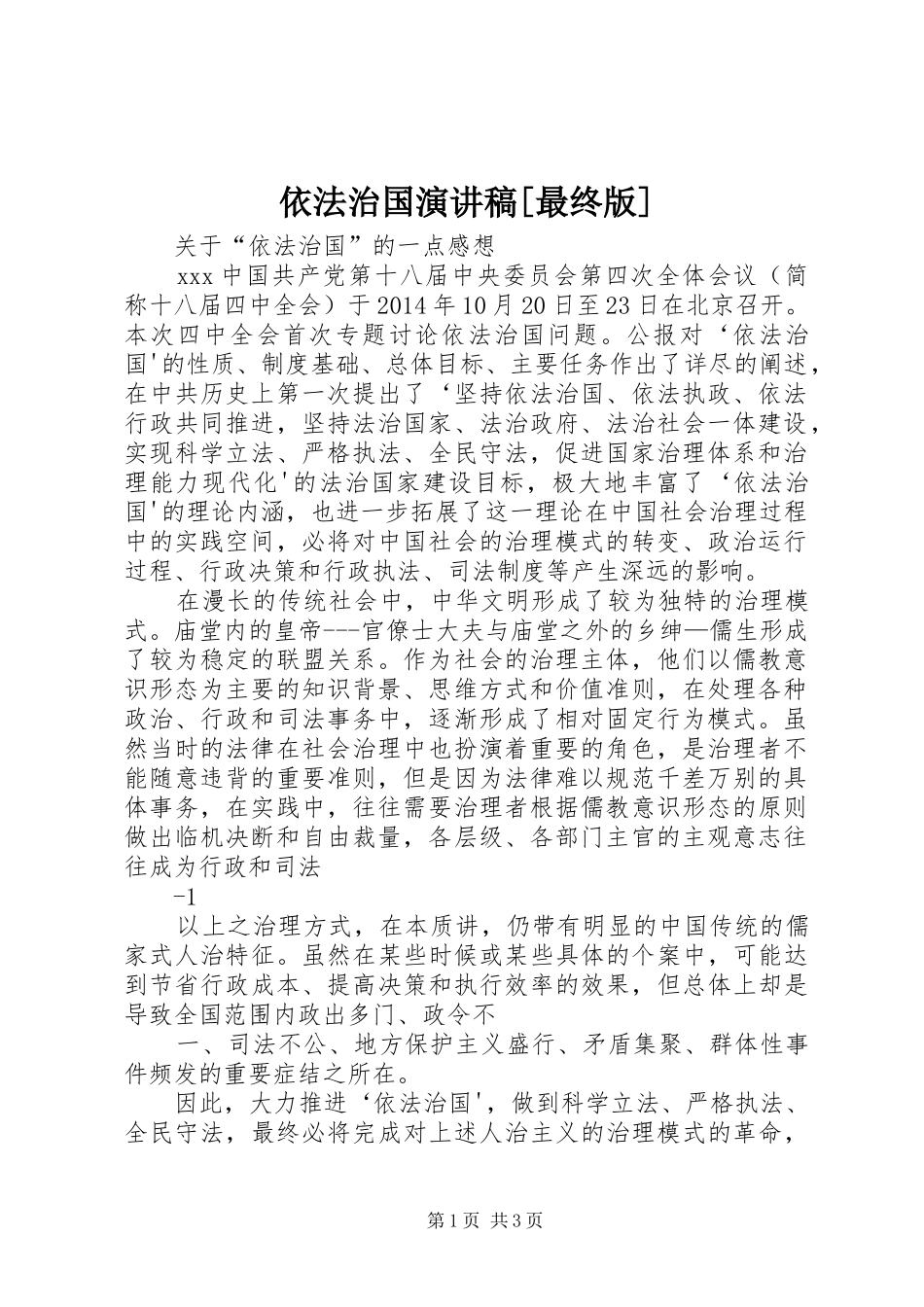 依法治国演讲稿[最终版]

关于“依法治国”的一点感想

xxx 中国共产党第十八届中央委员会第四次全体会议（简称十八届四中全会）于 2014 年 10 月 20 日至 23 日在北京召开。本次四中全会首次专题讨论依法治国问题。公报对‘依法治国'的性质、制度基础、总体目标、主要任务作出了详尽的阐述，在中共历史上第一次提出了‘坚持依法治国、依法执政、依法行政共同推进，坚持法治国家、法治政府、法治社会一体建设，实现科学立法、严格执法、全民守法，促进国家治理体系和治理能力现代化'的法治国家建设目标，极大地丰富了‘依法治国'的理论内涵，也进一步拓展了这一理论在中国社会治理过程中的实践空间，必将对中国社会的治理模式的转变、政治运行过程、行政决策和行政执法、司法制度等产生深远的影响。

在漫长的传统社会中，中华文明形成了较为独特的治理模式。庙堂内的皇帝---官僚士大夫与庙堂之外的乡绅—儒生形成了较为稳定的联盟关系。作为社会的治理主体，他们以儒教意识形态为主要的知识背景、思维方式和价值准则，在处理各种政治、行政和司法事务中，逐渐形成了相对固定行为模式。虽然当时的法律在社会治理中也扮演着重要的角色，是治理者不能随意违背的重要准则，但是因为法律难以规范千差万别的具体事务，在实践中，往往需要治理者根据儒教意识形态的原则做出临机决断和自由裁量，各层级、各部门主官的主观意志往往成为行政和司法

-1

以上之治理方式，在本质讲，仍带有明显的中国传统的儒家式人治特征。虽然在某些时候或某些具体的个案中，可能达到节省行政成本、提高决策和执行效率的效果，但总体上却是导致全国范围内政出多门、政令不

一、司法不公、地方保护主义盛行、矛盾集聚、群体性事件频发的重要症结之所在。

因此，大力推进‘依法治国'，做到科学立法、严格执法、全民守法，最终必将完成对上述人治主义的治理模式的革命，

第 1 页 共 3 页